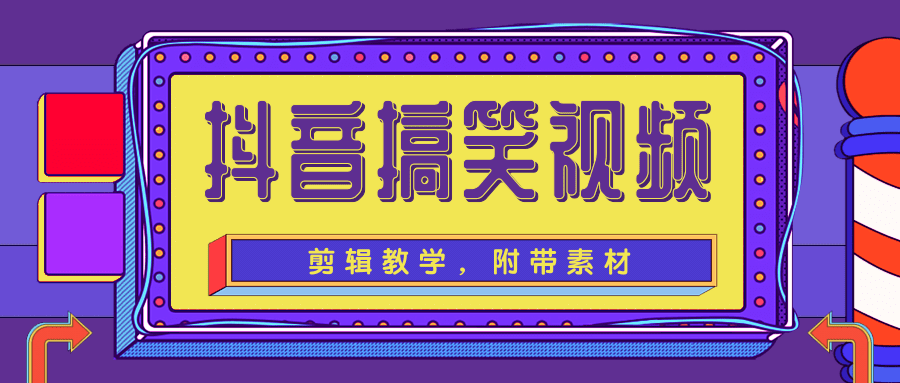 抖音搞笑视频

剪辑教学，附带素材